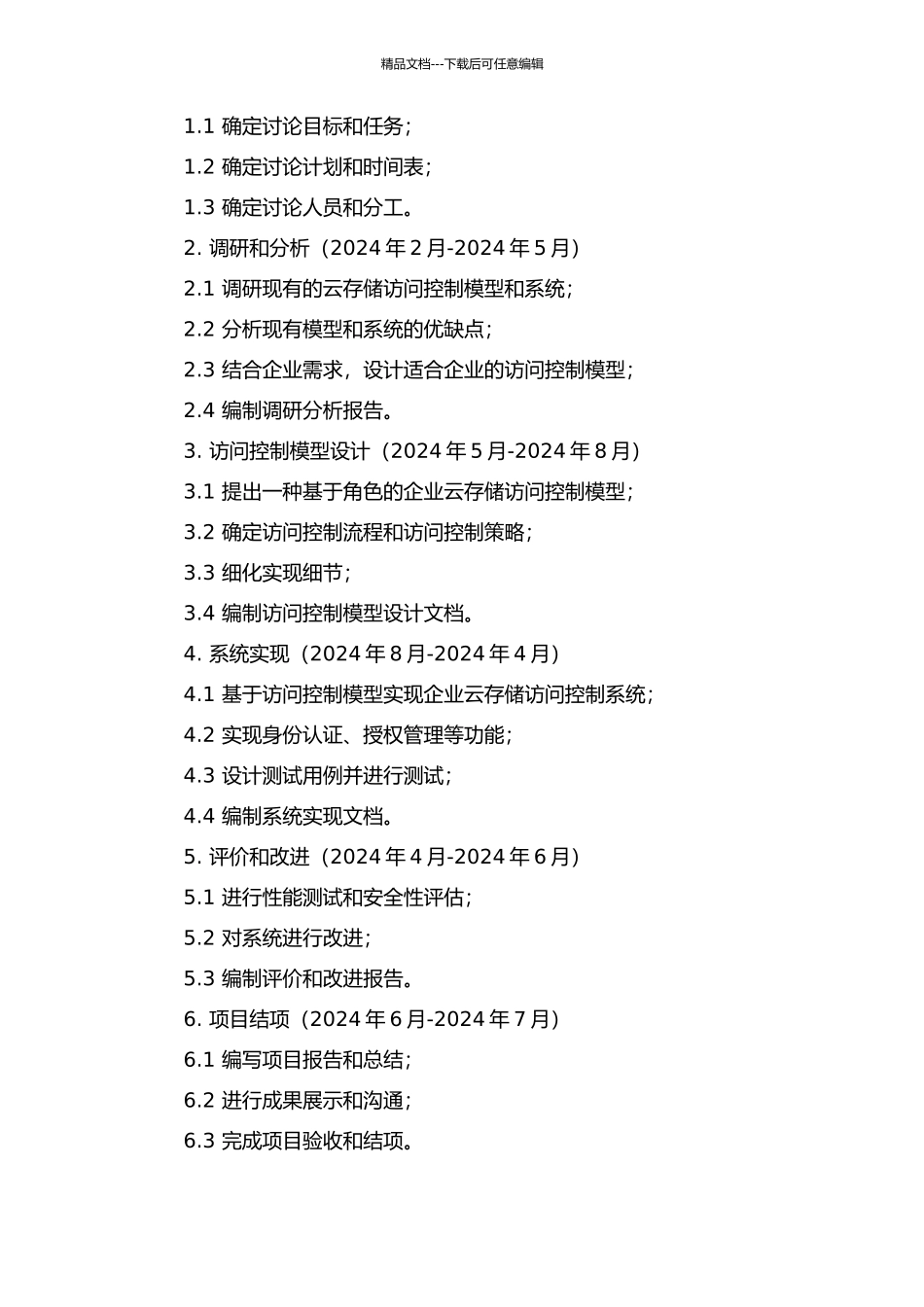 精品文档---下载后可任意编辑

1.1 确定讨论目标和任务；

1.2 确定讨论计划和时间表；

1.3 确定讨论人员和分工。

2. 调研和分析（2024年2月-2024年5月）

2.1 调研现有的云存储访问控制模型和系统；

2.2 分析现有模型和系统的优缺点；

2.3 结合企业需求，设计适合企业的访问控制模型；

2.4 编制调研分析报告。

3. 访问控制模型设计（2024年5月-2024年8月）

3.1 提出一种基于角色的企业云存储访问控制模型；

3.2 确定访问控制流程和访问控制策略；

3.3 细化实现细节；

3.4 编制访问控制模型设计文档。

4. 系统实现（2024年8月-2024年4月）

4.1 基于访问控制模型实现企业云存储访问控制系统；

4.2 实现身份认证、授权管理等功能；

4.3 设计测试用例并进行测试；

4.4 编制系统实现文档。

5. 评价和改进（2024年4月-2024年6月）

5.1 进行性能测试和安全性评估；

5.2 对系统进行改进；

5.3 编制评价和改进报告。

6. 项目结项（2024年6月-2024年7月）

6.1 编写项目报告和总结；

6.2 进行成果展示和沟通；

6.3 完成项目验收和结项。